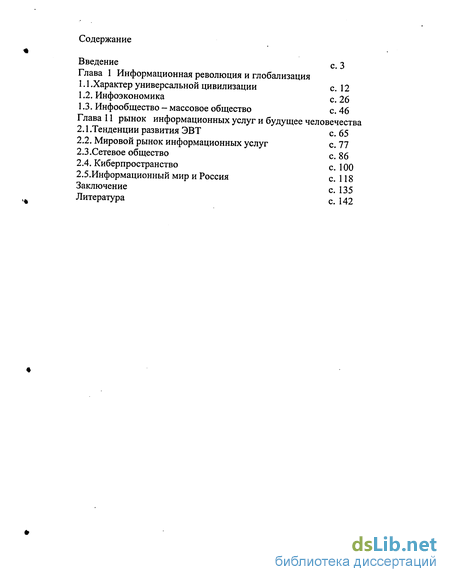 Содержание

Введение с. 3
Глава 1 Информационная революция и глобализация
1.1.Характер универсальной цивилизации с. 12
1.2. Инфоэкономика с. 26
1.3. Инфообщество – массовое общество с. 46
Глава 11 рынок информационных услуг и будущее человечества
2.1.Тенденции развития ЭВТ с. 65
2.2. Мировой рынок информационных услуг с. 77
2.3.Сетевое общество с. 86
2.4. Киберпространство с. 100
2.5.Информационный мир и Россия с. 118
Заключение с. 135
Литература с. 142

dsLib.net
библиотека диссертаций